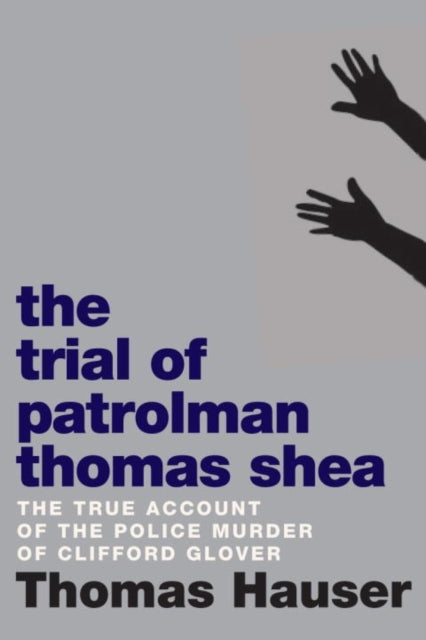 the trial of patrolman thomas shea

THE TRUE ACCOUNT OF THE POLICE MURDER OF CLIFFORD GLOVER

Thomas Hauser